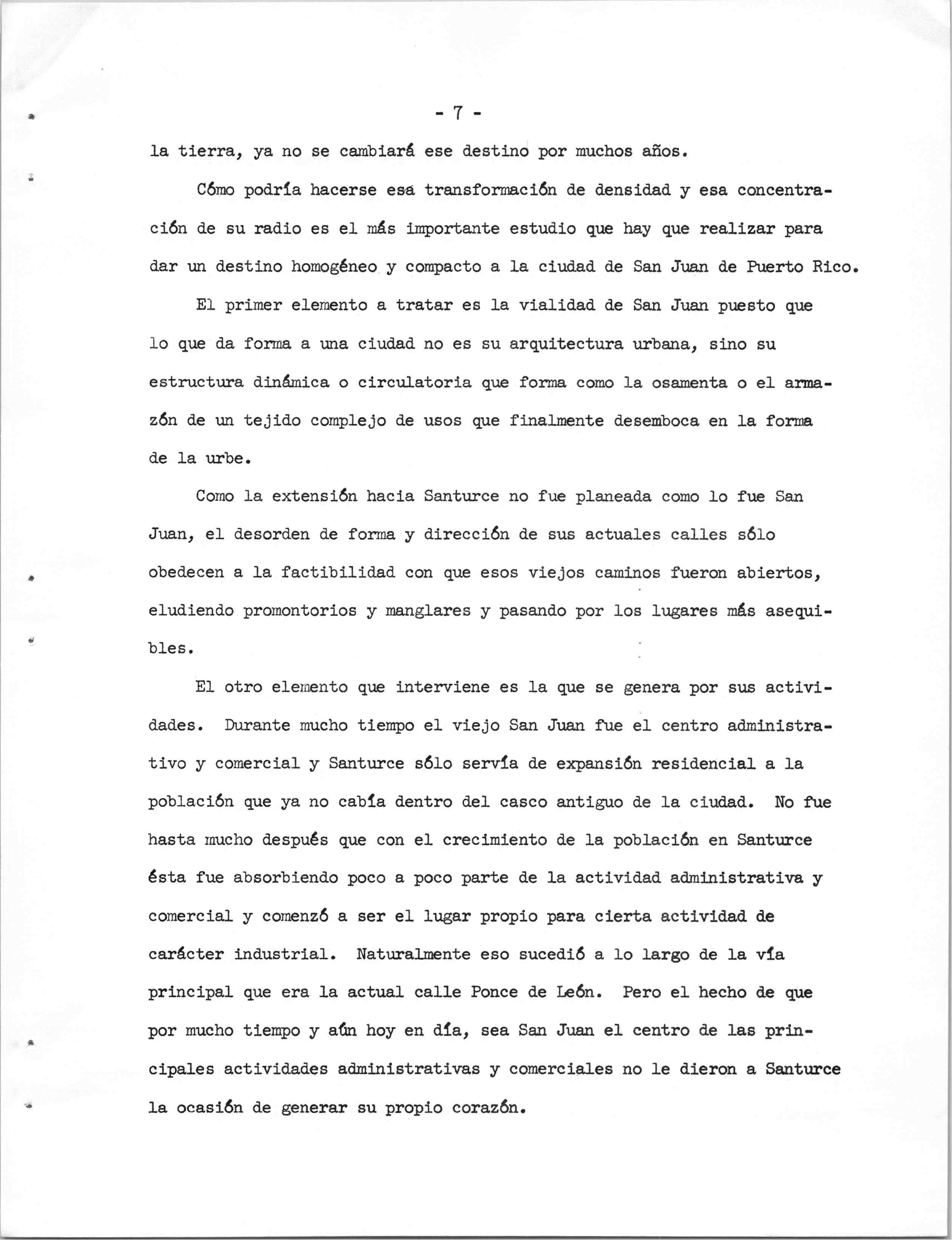 - 7 -

la tierra, ya no se cambiará ese destino por muchos años.

Cómo podría hacerse esa transformación de densidad y esa concentración de su radio es el más importante estudio que hay que realizar para dar un destino homogéneo y compacto a la ciudad de San Juan de Puerto Rico.

El primer elemento a tratar es la vialidad de San Juan puesto que lo que da forma a una ciudad no es su arquitectura urbana, sino su estructura dinámica o circulatoria que forma como la osamenta o el armazón de un tejido complejo de usos que finalmente desemboca en la forma de la urbe.

Como la extensión hacia Santurce no fue planeada como lo fue San Juan, el desorden de forma y dirección de sus actuales calles sólo obedecen a la factibilidad con que esos viejos caminos fueron abiertos, eludiendo promontorios y manglares y pasando por los lugares más asequibles.

El otro elemento que interviene es la que se genera por sus actividades. Durante mucho tiempo el viejo San Juan fue el centro administrativo y comercial y Santurce sólo servía de expansión residencial a la población que ya no cabía dentro del casco antiguo de la ciudad. No fue hasta mucho después que con el crecimiento de la población en Santurce ésta fue absorbiendo poco a poco parte de la actividad administrativa y comercial y comenzó a ser el lugar propio para cierta actividad de carácter industrial. Naturalmente eso sucedió a lo largo de la vía principal que era la actual calle Ponce de León. Pero el hecho de que por mucho tiempo y aún hoy en día, sea San Juan el centro de las principales actividades administrativas y comerciales no le dieron a Santurce la ocasión de generar su propio corazón.